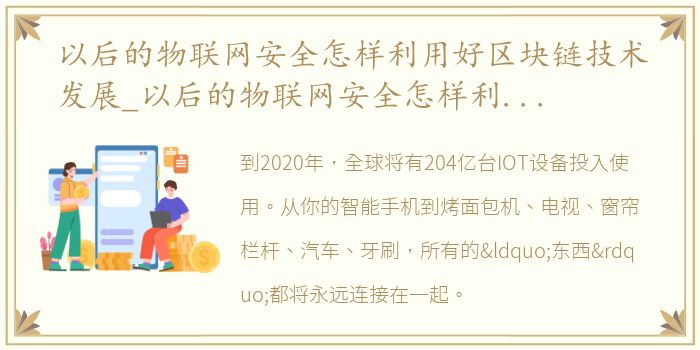 以后的物联网安全怎样利用好区块链技术发展_以后的物联网安全怎样利...

到2020年，全球将有204亿台IOT设备投入使用。从你的智能手机到烤面包机、电视、窗帘栏杆、汽车、牙刷，所有的&ldquo;东西&rdquo;都将永远连接在一起。